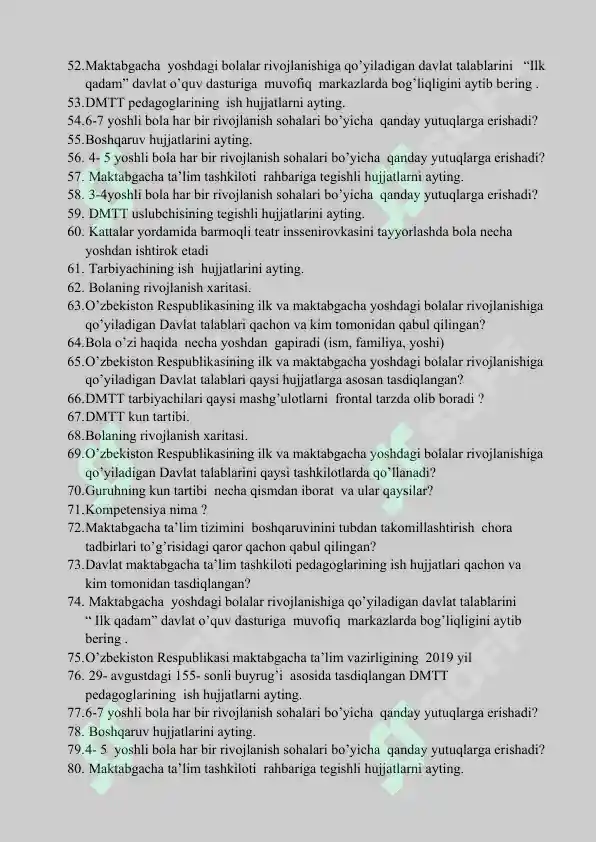 52.Maktabgacha yoshdagi bolalar rivojlanishiga qo'yiladigan davlat talablarini "Ilk qadam" davlat o'quv dasturiga muvofiq markazlarda bog'liqligini aytib bering .
53.DMTT pedagoglarining ish hujjatlarni ayting.
54.6-7 yoshli bola har bir rivojlanish sohalari bo'yicha qanday yutuqlarga erishadi?
55.Boshqaruv hujjatlarini ayting.
56. 4- 5 yoshli bola har bir rivojlanish sohalari bo'yicha qanday yutuqlarga erishadi?
57. Maktabgacha ta'lim tashkiloti rahbariga tegishli hujjatlarni ayting.
58. 3-4yoshli bola har bir rivojlanish sohalari bo'yicha qanday yutuqlarga erishadi?
59. DMTT uslubchisining tegishli hujjatlarini ayting.
60. Kattalar yordamida barmoqli teatr inssenirovkasini tayyorlashda bola necha yoshdan ishtirok etadi
61. Tarbiyachining ish hujjatlarini ayting.
62. Bolaning rivojlanish xaritasi.
63.O'zbekiston Respublikasining ilk va maktabgacha yoshdagi bolalar rivojlanishiga qo'yiladigan Davlat talablari qachon va kim tomonidan qabul qilingan?
64.Bola o'zi haqida necha yoshdan gapiradi (ism, familiya, yoshi)
65.O'zbekiston Respublikasining ilk va maktabgacha yoshdagi bolalar rivojlanishiga qo'yiladigan Davlat talablari qaysi hujjatlarga asosan tasdiqlangan?
66.DMTT tarbiyachilari qaysi mashg'ulotlarni frontal tarzda olib boradi ?
67.DMTT kun tartibi.
68.Bolaning rivojlanish xaritasi.
69.O'zbekiston Respublikasining ilk va maktabgacha yoshdagi bolalar rivojlanishiga qo'yiladigan Davlat talablarini qaysi tashkilotlarda qo'llanadi?
70.Guruhning kun tartibi necha qismdan iborat va ular qaysilar?
71.Kompetensiya nima ?
72.Maktabgacha ta'lim tizimini boshqaruvinini tubdan takomillashtirish chora tadbirlari to'g'risidagi qaror qachon qabul qilingan?
73.Davlat maktabgacha ta'lim tashkiloti pedagoglarining ish hujjatlari qachon va kim tomonidan tasdiqlangan?
74. Maktabgacha yoshdagi bolalar rivojlanishiga qo'yiladigan davlat talablarini " Ilk qadam" davlat o'quv dasturiga muvofiq markazlarda bog'liqligini aytib bering .
75.O'zbekiston Respublikasi maktabgacha ta'lim vazirligining 2019 yil
76. 29- avgustdagi 155- sonli buyrug'i asosida tasdiqlangan DMTT pedagoglarining ish hujjatlarni ayting.
77.6-7 yoshli bola har bir rivojlanish sohalari bo'yicha qanday yutuqlarga erishadi?
78. Boshqaruv hujjatlarini ayting.
79.4- 5 yoshli bola har bir rivojlanish sohalari bo'yicha qanday yutuqlarga erishadi?
80. Maktabgacha ta'lim tashkiloti rahbariga tegishli hujjatlarni ayting.